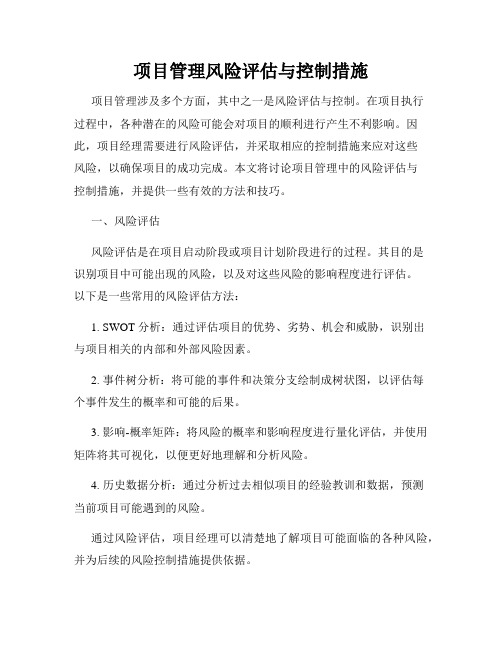 项目管理风险评估与控制措施

项目管理涉及多个方面，其中之一是风险评估与控制。在项目执行过程中，各种潜在的风险可能会对项目的顺利进行产生不利影响。因此，项目经理需要进行风险评估，并采取相应的控制措施来应对这些风险，以确保项目的成功完成。本文将讨论项目管理中的风险评估与控制措施，并提供一些有效的方法和技巧。

一、风险评估

风险评估是在项目启动阶段或项目计划阶段进行的过程。其目的是识别项目中可能出现的风险，以及对这些风险的影响程度进行评估。以下是一些常用的风险评估方法：

1. SWOT 分析：通过评估项目的优势、劣势、机会和威胁，识别出与项目相关的内部和外部风险因素。

2. 事件树分析：将可能的事件和决策分支绘制成树状图，以评估每个事件发生的概率和可能的后果。

3. 影响-概率矩阵：将风险的概率和影响程度进行量化评估，并使用矩阵将其可视化，以便更好地理解和分析风险。

4. 历史数据分析：通过分析过去相似项目的经验教训和数据，预测当前项目可能遇到的风险。

通过风险评估，项目经理可以清楚地了解项目可能面临的各种风险，并为后续的风险控制措施提供依据。